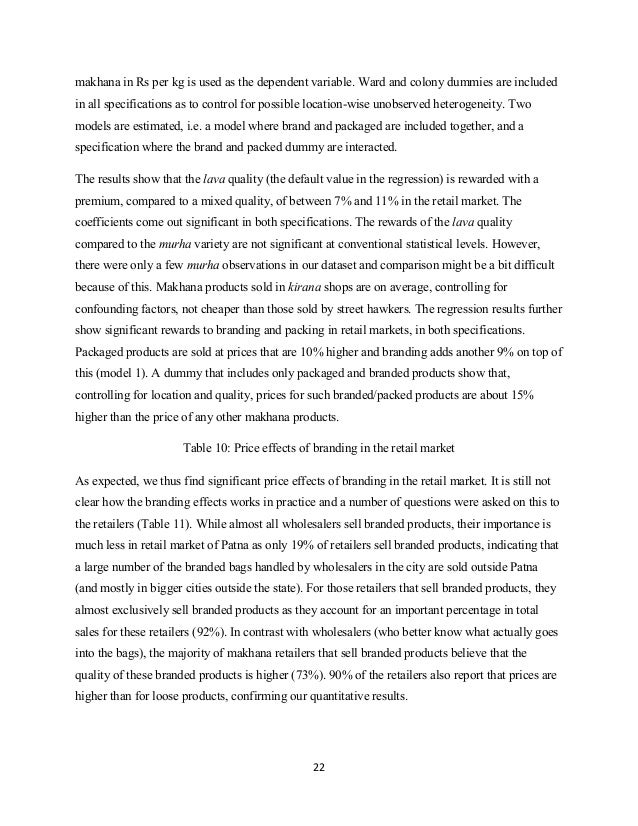 makhana in Rs per kg is used as the dependent variable. Ward and colony dummies are included in all specifications as to control for possible location-wise unobserved heterogeneity. Two models are estimated, i.e. a model where brand and packaged are included together, and a specification where the brand and packed dummy are interacted.

The results show that the lava quality (the default value in the regression) is rewarded with a premium, compared to a mixed quality, of between 7% and 11% in the retail market. The coefficients come out significant in both specifications. The rewards of the lava quality compared to the murha variety are not significant at conventional statistical levels. However, there were only a few murha observations in our dataset and comparison might be a bit difficult because of this. Makhana products sold in kirana shops are on average, controlling for confounding factors, not cheaper than those sold by street hawkers. The regression results further show significant rewards to branding and packing in retail markets, in both specifications. Packaged products are sold at prices that are 10% higher and branding adds another 9% on top of this (model 1). A dummy that includes only packaged and branded products show that, controlling for location and quality, prices for such branded/packed products are about 15% higher than the price of any other makhana products.

Table 10: Price effects of branding in the retail market

As expected, we thus find significant price effects of branding in the retail market. It is still not clear how the branding effects works in practice and a number of questions were asked on this to the retailers (Table 11). While almost all wholesalers sell branded products, their importance is much less in retail market of Patna as only 19% of retailers sell branded products, indicating that a large number of the branded bags handled by wholesalers in the city are sold outside Patna (and mostly in bigger cities outside the state). For those retailers that sell branded products, they almost exclusively sell branded products as they account for an important percentage in total sales for these retailers (92%). In contrast with wholesalers (who better know what actually goes into the bags), the majority of makhana retailers that sell branded products believe that the quality of these branded products is higher (73%). 90% of the retailers also report that prices are higher than for loose products, confirming our quantitative results.

22